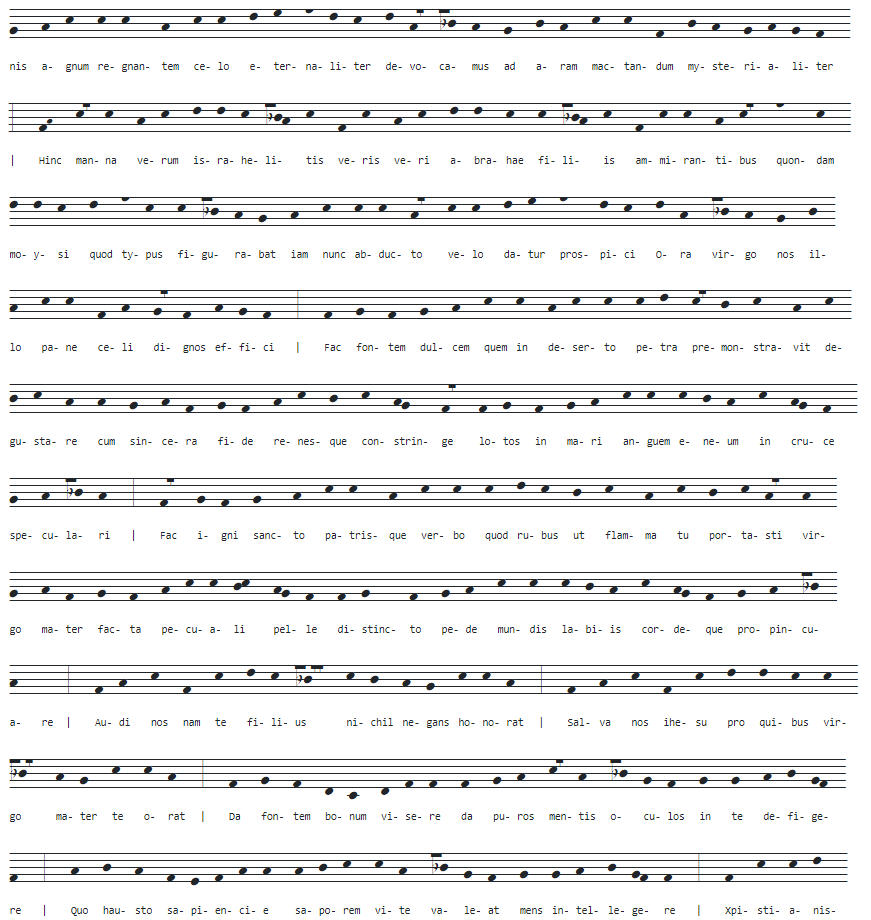 nis a- gnum re- gnan- tem ce- lo e- ter- na- li- ter de- vo- ca- mus ad a- ram mac- tan- dum my- ste- ri- a- li- ter

| Hinc man- na ve- rum is- ra- he- li- tis ve- ris ve- ri a- bra- hae fi- li- is am- mi- ran- ti- bus quon- dam

mo- y- si quod ty- pus fi- gu- ra- bat iam nunc ab- duc- to ve- lo da- tur pros- pi- ci O- ra vir- go nos il-

lo pa- ne ce- li di- gnos ef- fi- ci | Fac fon- tem dul- cem quem in de- ser- to pe- tra pre- mon- stra- vit de-

gu- sta- re cum sin- ce- ra fi- de re- nes- que con- strin- ge lo- tos in ma- ri an- guem e- ne- um in cru- ce

spe- cu- la- ri | Fac i- gni sanc- to pa- tris- que ver- bo quod ru- bus ut flam- ma tu por- ta- sti vir-

go ma- ter fac- ta pe- cu- a- li pel- le di- stinc- to pe- de mun- dis la- bi- is cor- de- que pro- pin- cu-

a- re | Au- di nos nam te fi- li- us ni- chil ne- gans ho- no- rat | Sal- va nos ihe- su pro qui- bus vir-

go ma- ter te o- rat | Da fon- tem bo- num vi- se- re da pu- ros men- tis o- cu- los in te de- fi- ge-

re | Quo hau- sto sa- pi- en- ci- e sa- po- rem vi- te va- le- at mens in- tel- le- ge- re | Xpi- sti- a- nis-